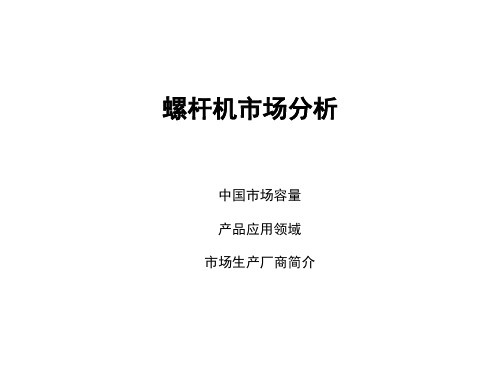 螺杆机市场分析

中国市场容量

产品应用领域

市场生产厂商简介